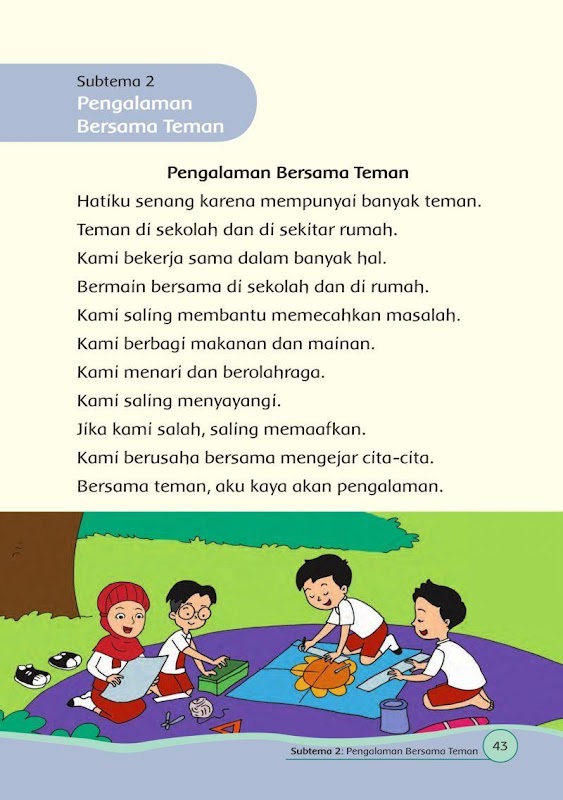 Subtema 2
Pengalaman Bersama Teman

Pengalaman Bersama Teman
Hatiku senang karena mempunyai banyak teman.
Teman di sekolah dan di sekitar rumah.
Kami bekerja sama dalam banyak hal.
Bermain bersama di sekolah dan di rumah.
Kami saling membantu memecahkan masalah.
Kami berbagi makanan dan mainan.
Kami menari dan berolahraga.
Kami saling menyayangi.
Jika kami salah, saling memaafkan.
Kami berusaha bersama mengejar cita-cita.
Bersama teman, aku kaya akan pengalaman.

Subtema 2: Pengalaman Bersama Teman 43